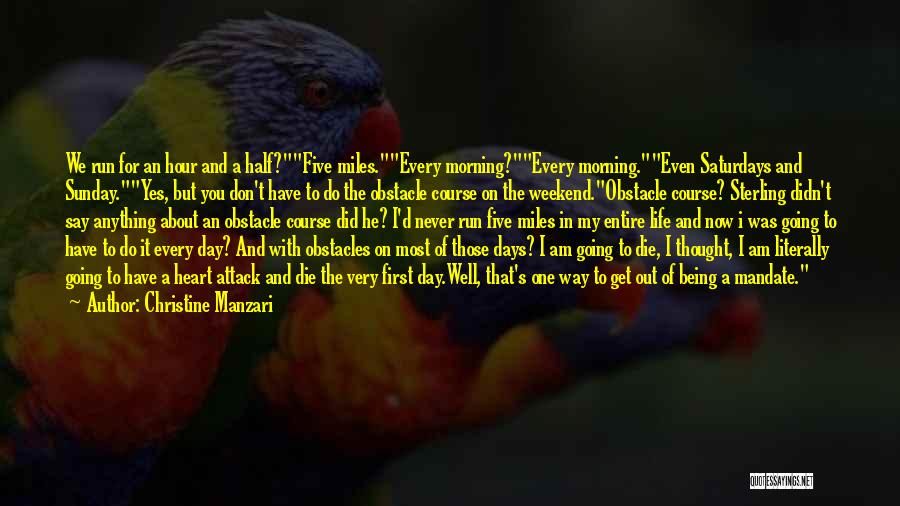 We run for an hour and a half?""Five miles.""Every morning?""Every morning.""Even Saturdays and Sunday.""Yes, but you don't have to do the obstacle course on the weekend."Obstacle course? Sterling didn't say anything about an obstacle course did he? I'd never run five miles in my entire life and now i was going to have to do it every day? And with obstacles on most of those days? I am going to die, I thought, I am literally going to have a heart attack and die the very first day.Well, that's one way to get out of being a mandate."

— Author: Christine Manzari

QUOTESSAYINGS.NET